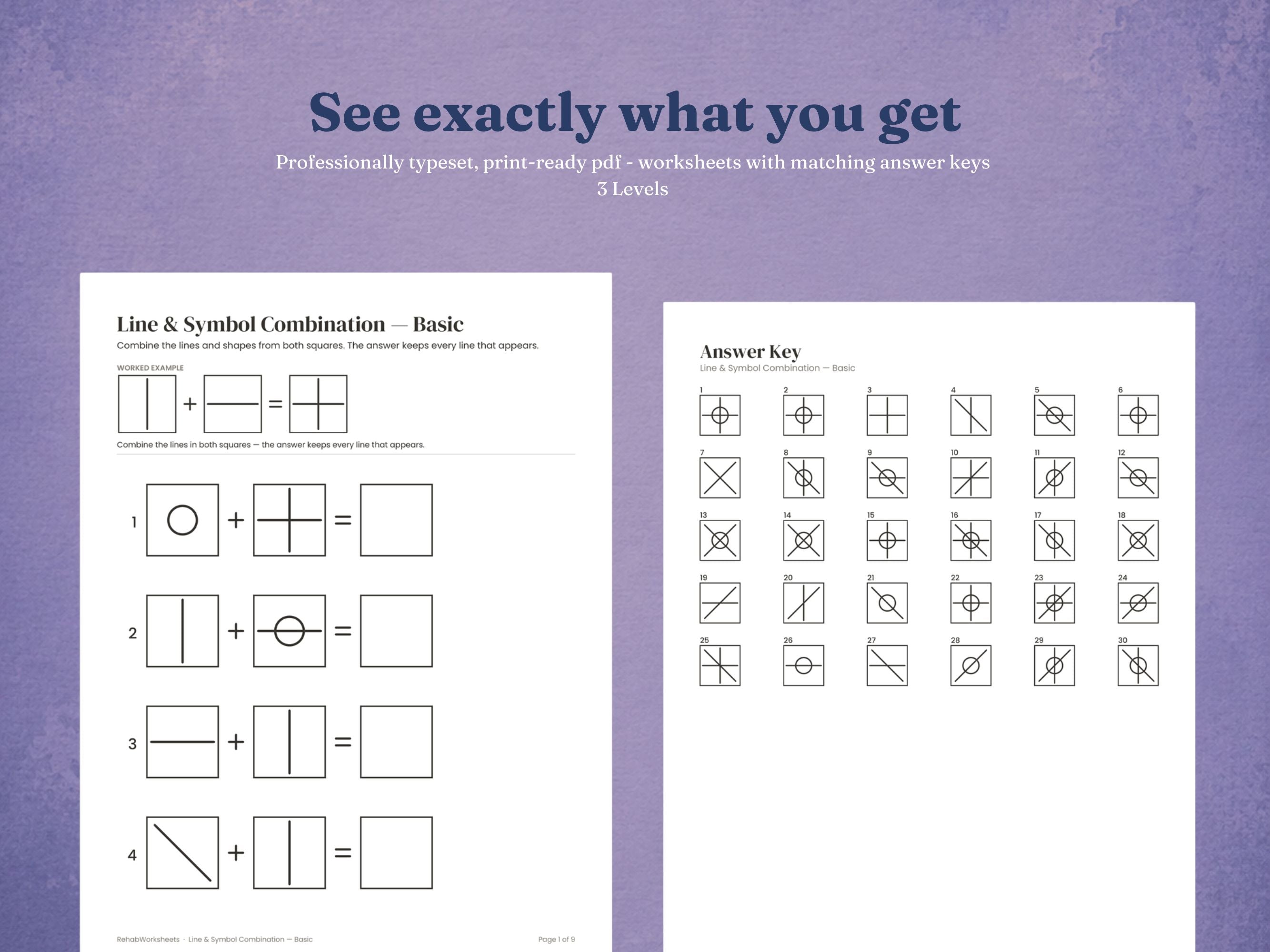 See exactly what you get
Professionally typeset, print-ready pdf - worksheets with matching answer keys
3 Levels

Line & Symbol Combination — Basic
Combine the lines and shapes from both squares. The answer keeps every line that appears.

WORKED EXAMPLE

+ =

Combine the lines in both squares — the answer keeps every line that appears.

1 + =

2 + =

3 + =

4 + =

RehabWorksheets · Line & Symbol Combination — Basic

Page 1 of 9

Answer Key
Line & Symbol Combination — Basic

1 2 3 4 5 6
7 8 9 10 11 12
13 14 15 16 17 18
19 20 21 22 23 24
25 26 27 28 29 30